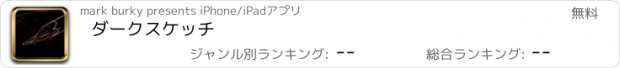 mark burky presents iPhone/iPadアプリ
無料
ダークスケッチ
ジャンル別ランキング: --
総合ランキング: --